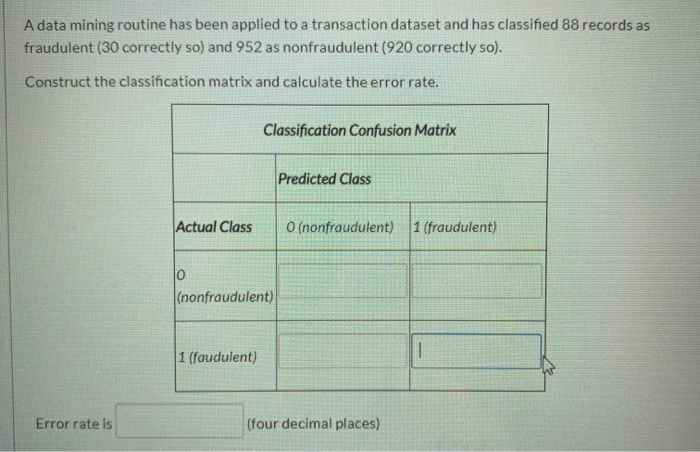 A data mining routine has been applied to a transaction dataset and has classified 88 records as fraudulent (30 correctly so) and 952 as nonfraudulent (920 correctly so).

Construct the classification matrix and calculate the error rate.

| Classification Confusion Matrix | | |
|---|---|---|
| | Predicted Class | |
| Actual Class | 0 (nonfraudulent) | 1 (fraudulent) |
| 0 (nonfraudulent) | | |
| 1 (faudulent) | | |

Error rate is (four decimal places)